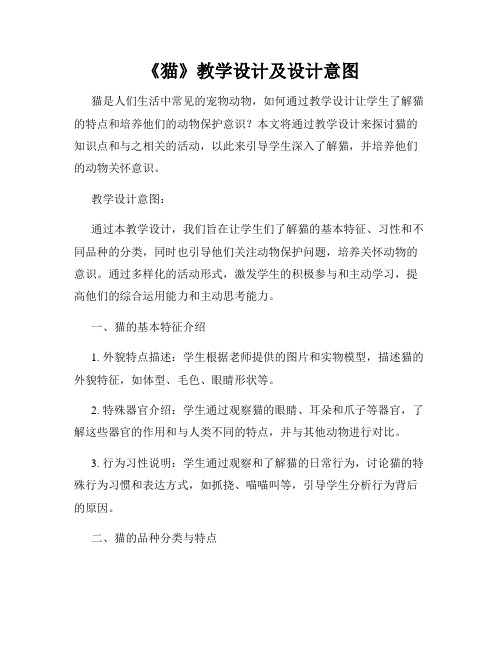 《猫》教学设计及设计意图

猫是人们生活中常见的宠物动物，如何通过教学设计让学生了解猫的特点和培养他们的动物保护意识？本文将通过教学设计来探讨猫的知识点和与之相关的活动，以此来引导学生深入了解猫，并培养他们的动物关怀意识。

教学设计意图：

通过本教学设计，我们旨在让学生们了解猫的基本特征、习性和不同品种的分类，同时也引导他们关注动物保护问题，培养关怀动物的意识。通过多样化的活动形式，激发学生的积极参与和主动学习，提高他们的综合运用能力和主动思考能力。

一、猫的基本特征介绍

1. 外貌特点描述：学生根据老师提供的图片和实物模型，描述猫的外貌特征，如体型、毛色、眼睛形状等。

2. 特殊器官介绍：学生通过观察猫的眼睛、耳朵和爪子等器官，了解这些器官的作用和与人类不同的特点，并与其他动物进行对比。

3. 行为习性说明：学生通过观察和了解猫的日常行为，讨论猫的特殊行为习惯和表达方式，如抓挠、喵喵叫等，引导学生分析行为背后的原因。

二、猫的品种分类与特点